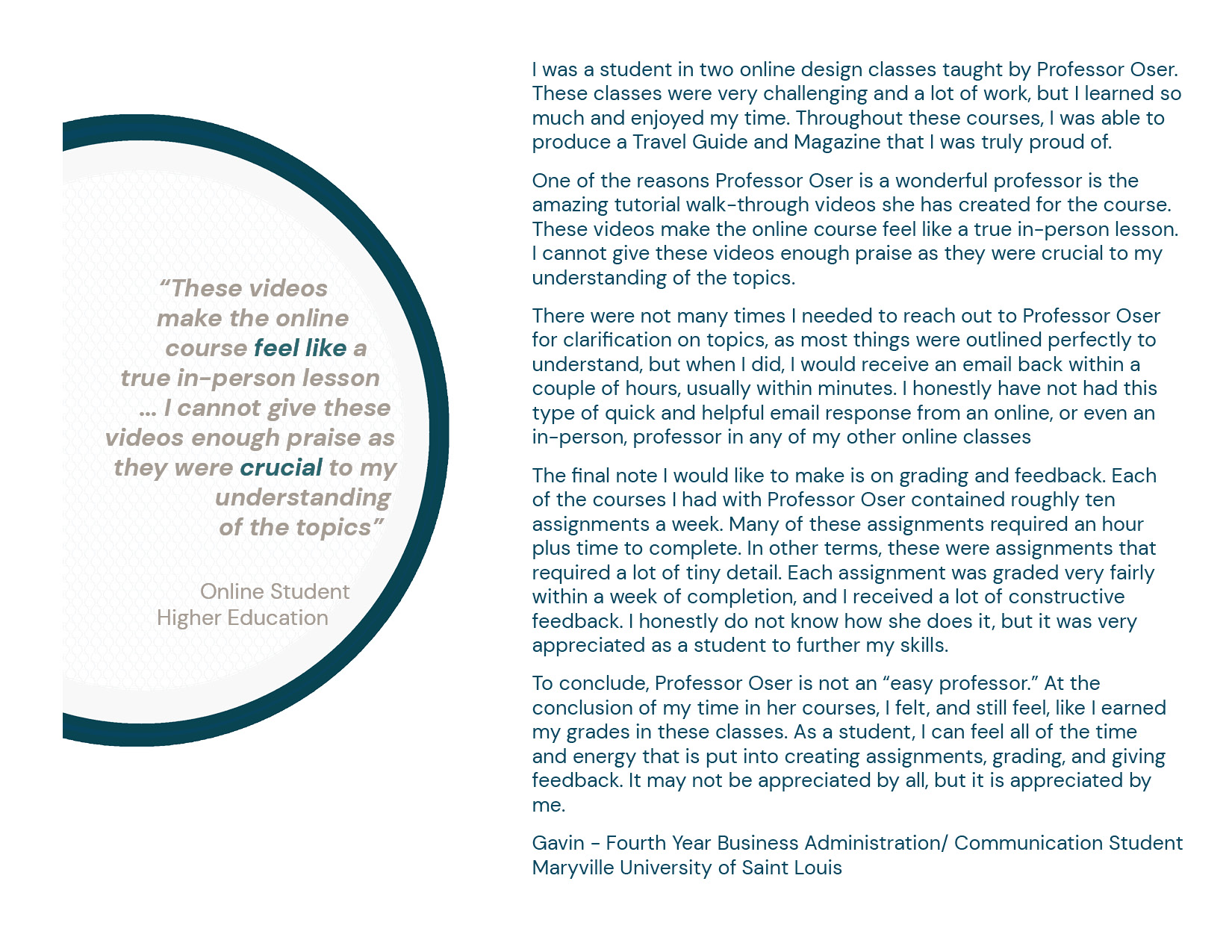 "These videos make the online course feel like a true in-person lesson ... I cannot give these videos enough praise as they were crucial to my understanding of the topics"

Online Student
Higher Education

I was a student in two online design classes taught by Professor Oser. These classes were very challenging and a lot of work, but I learned so much and enjoyed my time. Throughout these courses, I was able to produce a Travel Guide and Magazine that I was truly proud of.

One of the reasons Professor Oser is a wonderful professor is the amazing tutorial walk-through videos she has created for the course. These videos make the online course feel like a true in-person lesson. I cannot give these videos enough praise as they were crucial to my understanding of the topics.

There were not many times I needed to reach out to Professor Oser for clarification on topics, as most things were outlined perfectly to understand, but when I did, I would receive an email back within a couple of hours, usually within minutes. I honestly have not had this type of quick and helpful email response from an online, or even an in-person, professor in any of my other online classes

The final note I would like to make is on grading and feedback. Each of the courses I had with Professor Oser contained roughly ten assignments a week. Many of these assignments required an hour plus time to complete. In other terms, these were assignments that required a lot of tiny detail. Each assignment was graded very fairly within a week of completion, and I received a lot of constructive feedback. I honestly do not know how she does it, but it was very appreciated as a student to further my skills.

To conclude, Professor Oser is not an "easy professor." At the conclusion of my time in her courses, I felt, and still feel, like I earned my grades in these classes. As a student, I can feel all of the time and energy that is put into creating assignments, grading, and giving feedback. It may not be appreciated by all, but it is appreciated by me.

Gavin - Fourth Year Business Administration/ Communication Student
Maryville University of Saint Louis